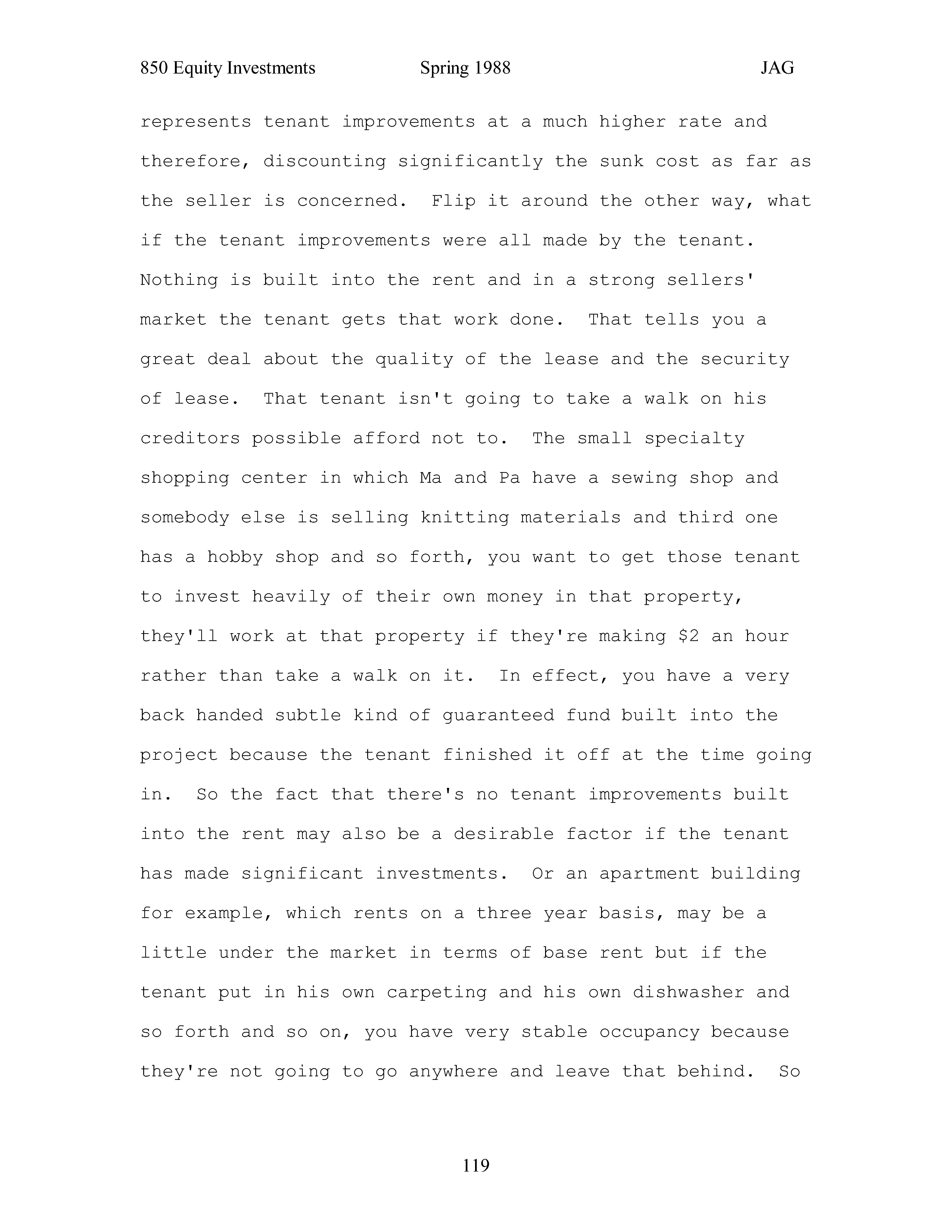 850 Equity Investments Spring 1988 JAG

represents tenant improvements at a much higher rate and therefore, discounting significantly the sunk cost as far as the seller is concerned. Flip it around the other way, what if the tenant improvements were all made by the tenant. Nothing is built into the rent and in a strong sellers' market the tenant gets that work done. That tells you a great deal about the quality of the lease and the security of lease. That tenant isn't going to take a walk on his creditors possible afford not to. The small specialty shopping center in which Ma and Pa have a sewing shop and somebody else is selling knitting materials and third one has a hobby shop and so forth, you want to get those tenant to invest heavily of their own money in that property, they'll work at that property if they're making \$2 an hour rather than take a walk on it. In effect, you have a very back handed subtle kind of guaranteed fund built into the project because the tenant finished it off at the time going in. So the fact that there's no tenant improvements built into the rent may also be a desirable factor if the tenant has made significant investments. Or an apartment building for example, which rents on a three year basis, may be a little under the market in terms of base rent but if the tenant put in his own carpeting and his own dishwasher and so forth and so on, you have very stable occupancy because they're not going to go anywhere and leave that behind. So

119